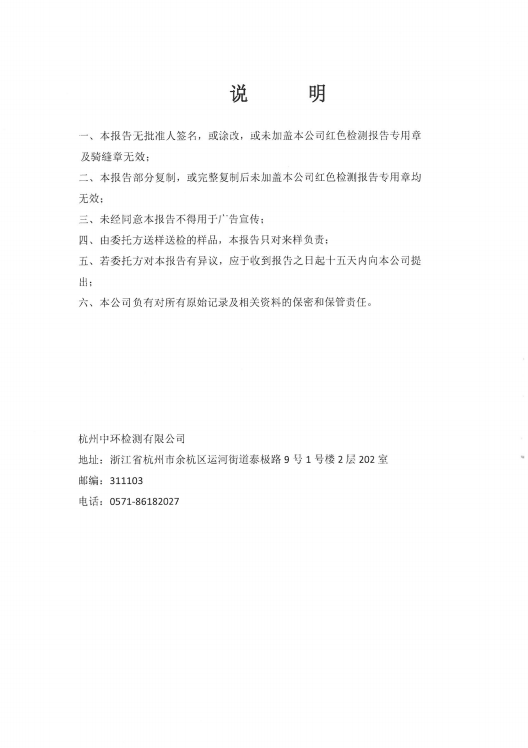 说　　明

一、本报告无批准人签名，或涂改，或未加盖本公司红色检测报告专用章及骑缝章无效；

二、本报告部分复制，或完整复制后未加盖本公司红色检测报告专用章均无效；

三、未经同意本报告不得用于广告宣传；

四、由委托方送样送检的样品，本报告只对来样负责；

五、若委托方对本报告有异议，应于收到报告之日起十五天内向本公司提出；

六、本公司负有对所有原始记录及相关资料的保密和保管责任。

杭州中环检测有限公司
地址：浙江省杭州市余杭区运河街道泰极路 9 号 1 号楼 2 层 202 室
邮编：311103
电话：0571-86182027